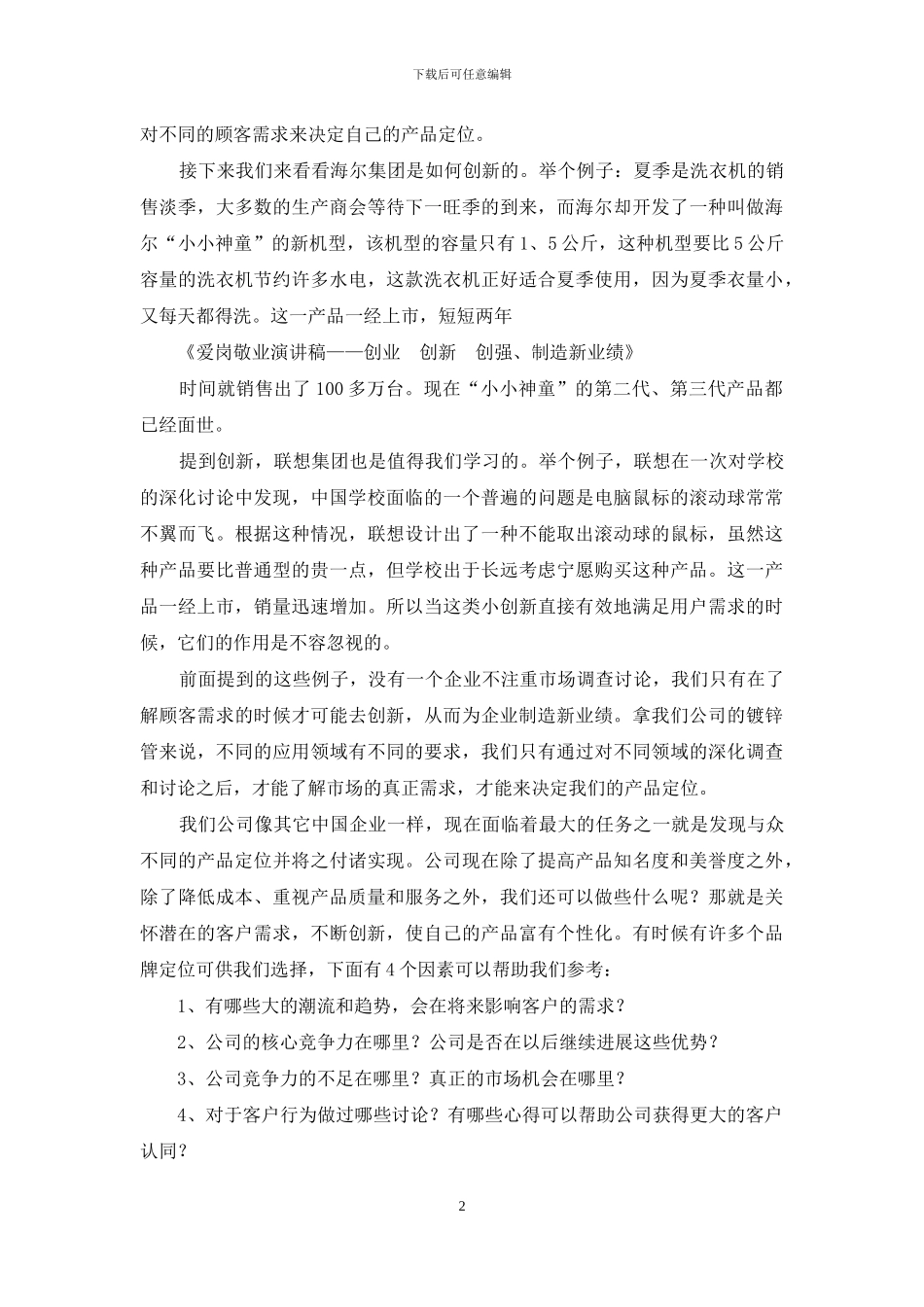 下载后可任意编辑

对不同的顾客需求来决定自己的产品定位。

接下来我们来看看海尔集团是如何创新的。举个例子：夏季是洗衣机的销售淡季，大多数的生产商会等待下一旺季的到来，而海尔却开发了一种叫做海尔“小小神童”的新机型，该机型的容量只有1、5公斤，这种机型要比5公斤容量的洗衣机节约许多水电，这款洗衣机正好适合夏季使用，因为夏季衣量小，又每天都得洗。这一产品一经上市，短短两年

《爱岗敬业演讲稿——创业　创新　创强、制造新业绩》

时间就销售出了100多万台。现在“小小神童”的第二代、第三代产品都已经面世。

提到创新，联想集团也是值得我们学习的。举个例子，联想在一次对学校的深化讨论中发现，中国学校面临的一个普遍的问题是电脑鼠标的滚动球常常不翼而飞。根据这种情况，联想设计出了一种不能取出滚动球的鼠标，虽然这种产品要比普通型的贵一点，但学校出于长远考虑宁愿购买这种产品。这一产品一经上市，销量迅速增加。所以当这类小创新直接有效地满足用户需求的时候，它们的作用是不容忽视的。

前面提到的这些例子，没有一个企业不注重市场调查讨论，我们只有在了解顾客需求的时候才可能去创新，从而为企业制造新业绩。拿我们公司的镀锌管来说，不同的应用领域有不同的要求，我们只有通过对不同领域的深化调查和讨论之后，才能了解市场的真正需求，才能来决定我们的产品定位。

我们公司像其它中国企业一样，现在面临着最大的任务之一就是发现与众不同的产品定位并将之付诸实现。公司现在除了提高产品知名度和美誉度之外，除了降低成本、重视产品质量和服务之外，我们还可以做些什么呢？那就是关怀潜在的客户需求，不断创新，使自己的产品富有个性化。有时候有许多个品牌定位可供我们选择，下面有4个因素可以帮助我们参考：

1、有哪些大的潮流和趋势，会在将来影响客户的需求？

2、公司的核心竞争力在哪里？公司是否在以后继续进展这些优势？

3、公司竞争力的不足在哪里？真正的市场机会在哪里？

4、对于客户行为做过哪些讨论？有哪些心得可以帮助公司获得更大的客户认同？

2